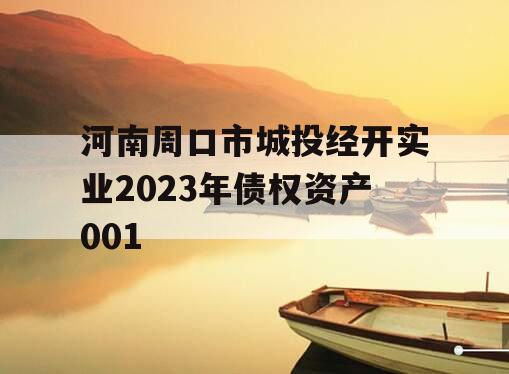 河南周口市城投经开实业2023年债权资产001